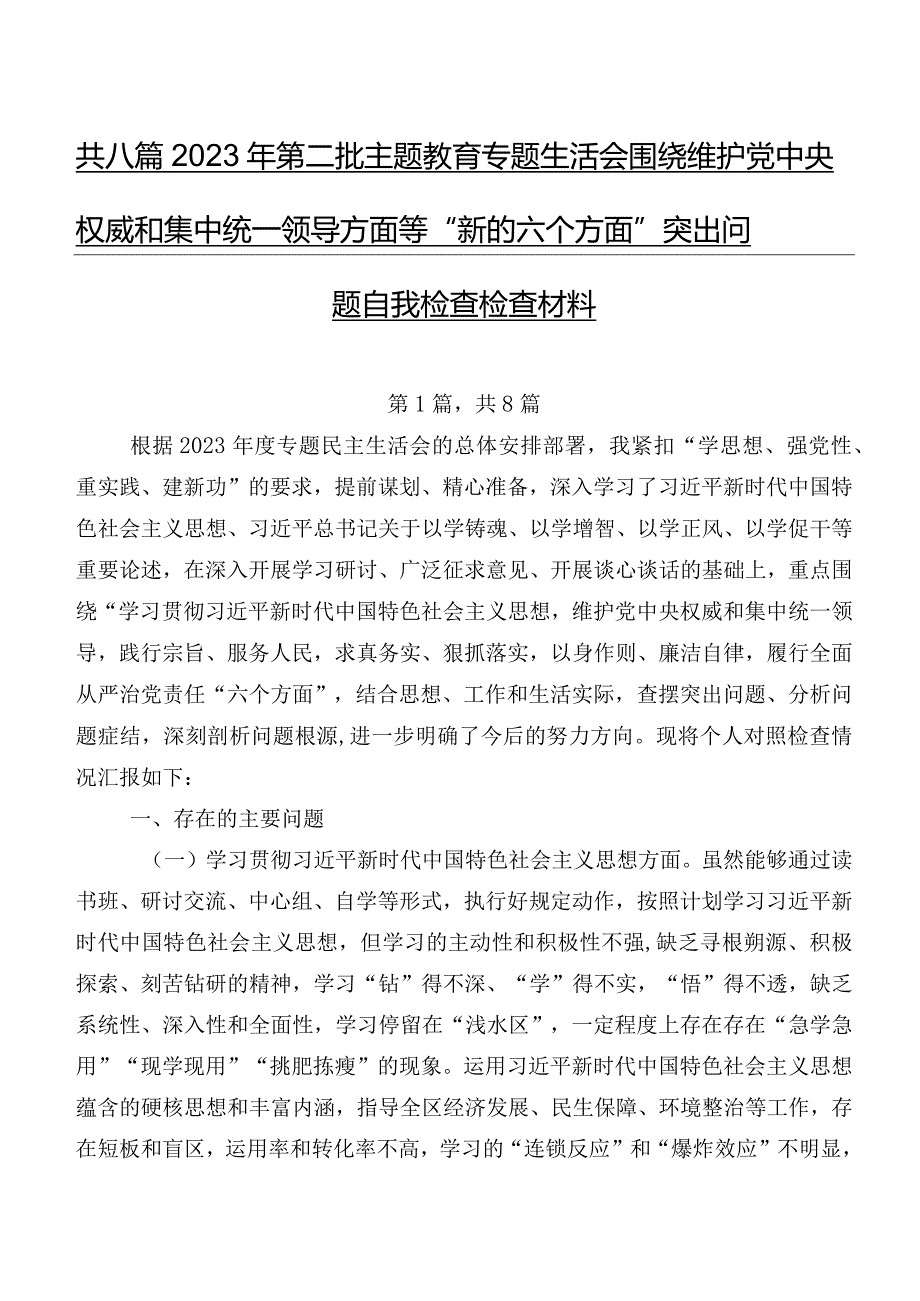 共八篇2023年第二批主题教育专题生活会围绕维护党中央权威和集中统一领导方面等“新的六个方面”突出问题自我检查检查材料

第1篇，共8篇

根据2023年度专题民主生活会的总体安排部署，我紧扣“学思想、强党性、重实践、建新功”的要求，提前谋划、精心准备，深入学习了习近平新时代中国特色社会主义思想、习近平总书记关于以学铸魂、以学增智、以学正风、以学促干等重要论述，在深入开展学习研讨、广泛征求意见、开展谈心谈话的基础上，重点围绕“学习贯彻习近平新时代中国特色社会主义思想，维护党中央权威和集中统一领导，践行宗旨、服务人民，求真务实、狠抓落实，以身作则、廉洁自律，履行全面从严治党责任“六个方面”，结合思想、工作和生活实际，查摆突出问题、分析问题症结，深刻剖析问题根源,进一步明确了今后的努力方向。现将个人对照检查情况汇报如下：

一、存在的主要问题

（一）学习贯彻习近平新时代中国特色社会主义思想方面。虽然能够通过读书班、研讨交流、中心组、自学等形式，执行好规定动作，按照计划学习习近平新时代中国特色社会主义思想，但学习的主动性和积极性不强,缺乏寻根朔源、积极探索、刻苦钻研的精神，学习“钻”得不深、“学”得不实，“悟”得不透，缺乏系统性、深入性和全面性，学习停留在“浅水区”，一定程度上存在存在“急学急用”“现学现用”“挑肥拣瘦”的现象。运用习近平新时代中国特色社会主义思想蕴含的硬核思想和丰富内涵，指导全区经济发展、民生保障、环境整治等工作，存在短板和盲区，运用率和转化率不高，学习的“连锁反应”和“爆炸效应”不明显，